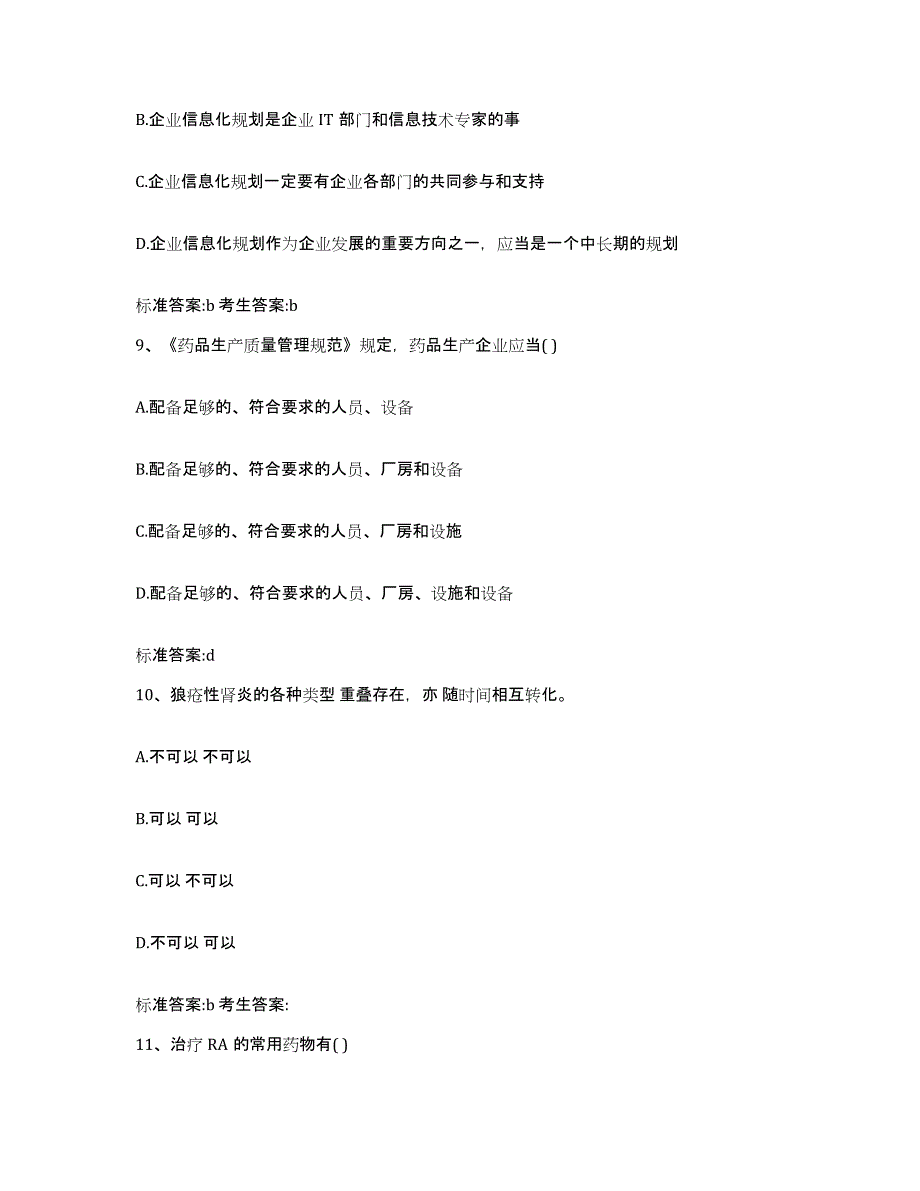 B.企业信息化规划是企业 IT 部门和信息技术专家的事

C.企业信息化规划一定要有企业各部门的共同参与和支持

D.企业信息化规划作为企业发展的重要方向之一，应当是一个中长期的规划

标准答案:b 考生答案:b

9、《药品生产质量管理规范》规定，药品生产企业应当( )

A.配备足够的、符合要求的人员、设备

B.配备足够的、符合要求的人员、厂房和设备

C.配备足够的、符合要求的人员、厂房和设施

D.配备足够的、符合要求的人员、厂房、设施和设备

标准答案:d

10、狼疮性肾炎的各种类型 重叠存在，亦 随时间相互转化。

A.不可以 不可以

B.可以 可以

C.可以 不可以

D.不可以 可以

标准答案:b 考生答案:

11、治疗 RA 的常用药物有( )